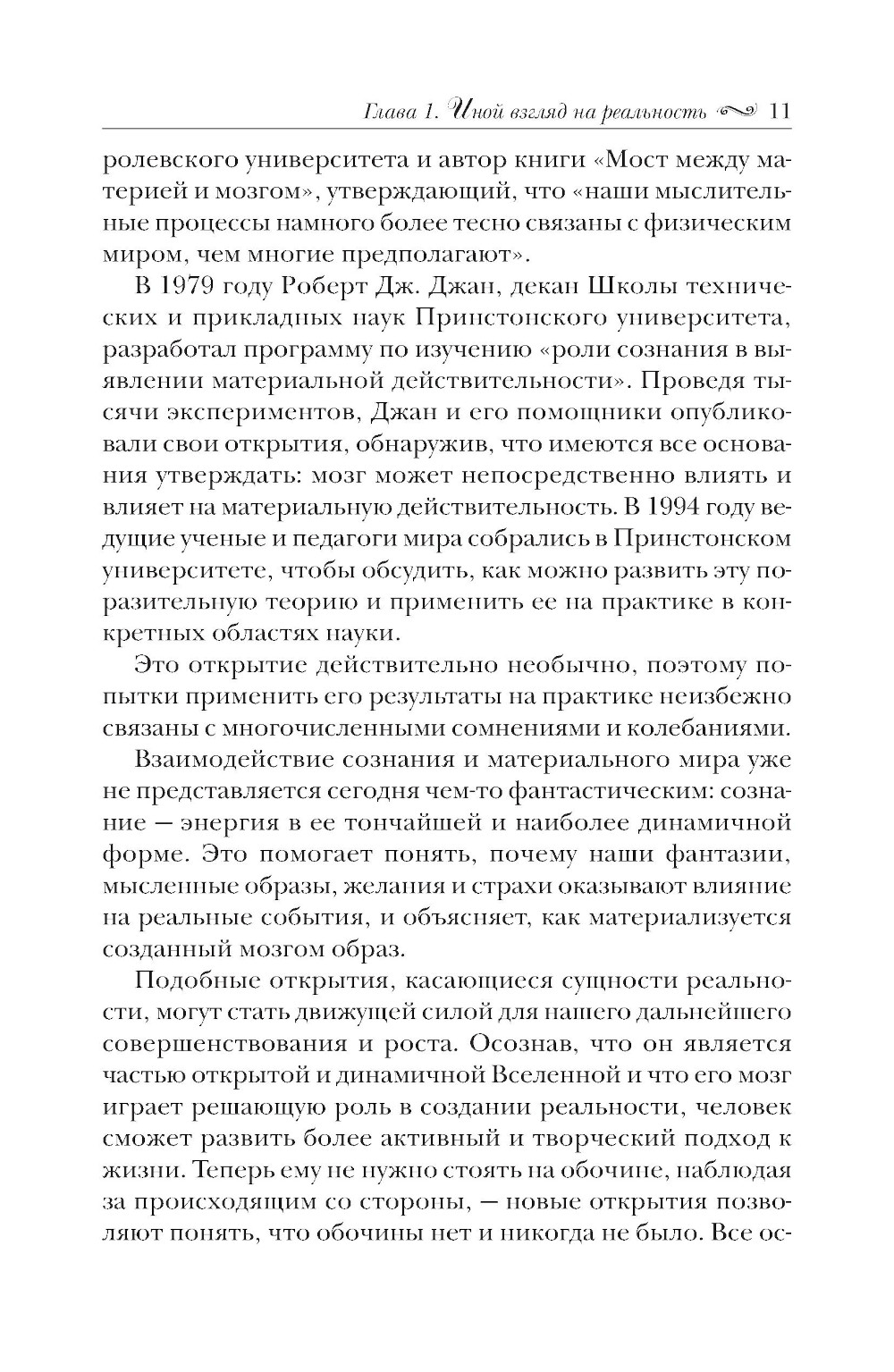 Глава 1. Иной взгляд на реальность 11

ролевского университета и автор книги «Мост между материей и мозгом», утверждающий, что «наши мыслительные процессы намного более тесно связаны с физическим миром, чем многие предполагают».

В 1979 году Роберт Дж. Джан, декан Школы технических и прикладных наук Принстонского университета, разработал программу по изучению «роли сознания в выявлении материальной действительности». Проведя тысячи экспериментов, Джан и его помощники опубликовали свои открытия, обнаружив, что имеются все основания утверждать: мозг может непосредственно влиять и влияет на материальную действительность. В 1994 году ведущие ученые и педагоги мира собрались в Принстонском университете, чтобы обсудить, как можно развить эту поразительную теорию и применить ее на практике в конкретных областях науки.

Это открытие действительно необычно, поэтому попытки применить его результаты на практике неизбежно связаны с многочисленными сомнениями и колебаниями.

Взаимодействие сознания и материального мира уже не представляется сегодня чем-то фантастическим: сознание — энергия в ее тончайшей и наиболее динамичной форме. Это помогает понять, почему наши фантазии, мысленные образы, желания и страхи оказывают влияние на реальные события, и объясняет, как материализуется созданный мозгом образ.

Подобные открытия, касающиеся сущности реальности, могут стать движущей силой для нашего дальнейшего совершенствования и роста. Осознав, что он является частью открытой и динамичной Вселенной и что его мозг играет решающую роль в создании реальности, человек сможет развить более активный и творческий подход к жизни. Теперь ему не нужно стоять на обочине, наблюдая за происходящим со стороны, — новые открытия позволяют понять, что обочины нет и никогда не было. Все ос-